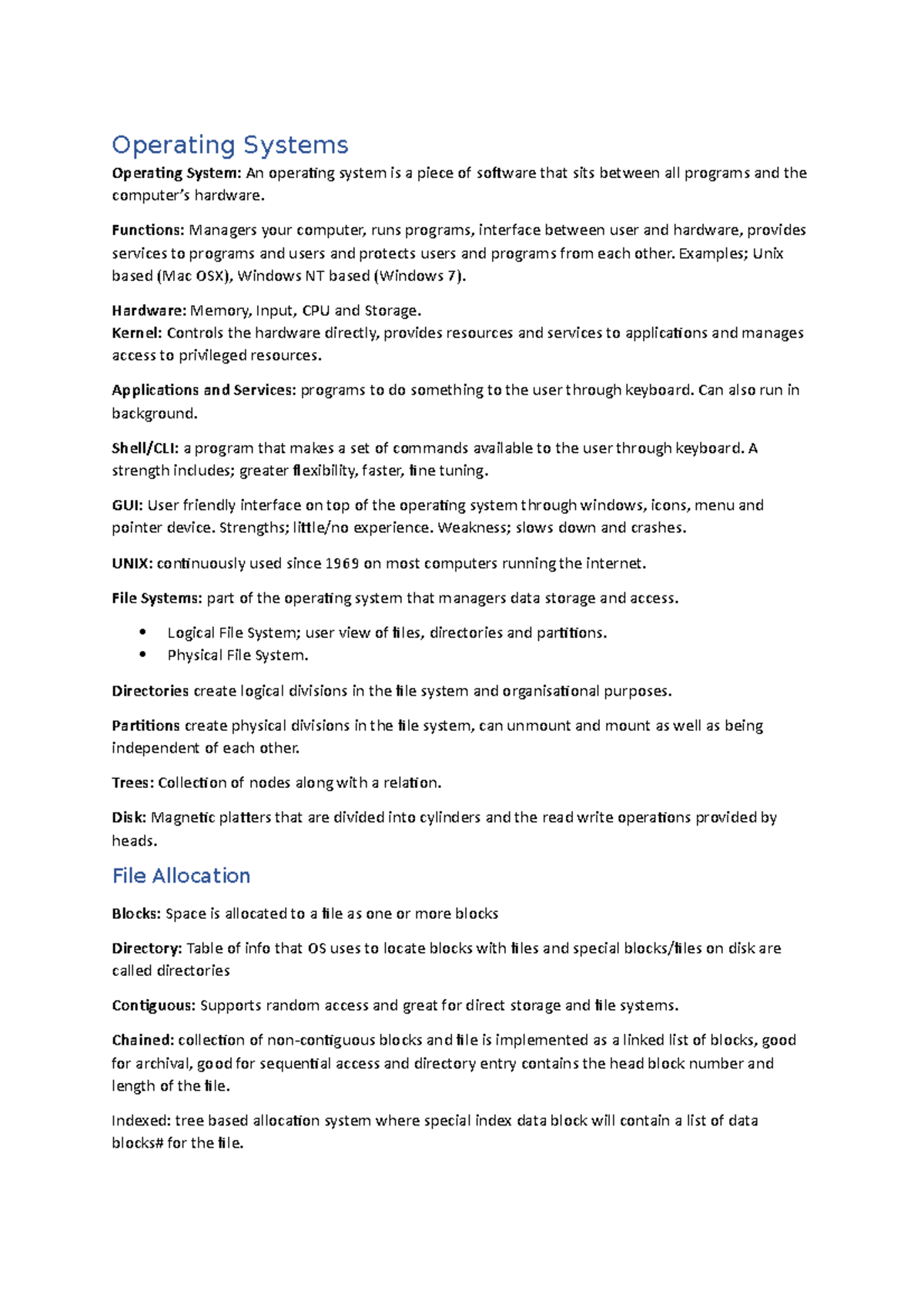 Operating Systems

Operating System: An operating system is a piece of software that sits between all programs and the computer's hardware.

Functions: Managers your computer, runs programs, interface between user and hardware, provides services to programs and users and protects users and programs from each other. Examples; Unix based (Mac OSX), Windows NT based (Windows 7).

Hardware: Memory, Input, CPU and Storage.
Kernel: Controls the hardware directly, provides resources and services to applications and manages access to privileged resources.

Applications and Services: programs to do something to the user through keyboard. Can also run in background.

Shell/CLI: a program that makes a set of commands available to the user through keyboard. A strength includes; greater flexibility, faster, fine tuning.

GUI: User friendly interface on top of the operating system through windows, icons, menu and pointer device. Strengths; little/no experience. Weakness; slows down and crashes.

UNIX: continuously used since 1969 on most computers running the internet.

File Systems: part of the operating system that managers data storage and access.

• Logical File System; user view of files, directories and partitions.
• Physical File System.

Directories create logical divisions in the file system and organisational purposes.

Partitions create physical divisions in the file system, can unmount and mount as well as being independent of each other.

Trees: Collection of nodes along with a relation.

Disk: Magnetic platters that are divided into cylinders and the read write operations provided by heads.

File Allocation

Blocks: Space is allocated to a file as one or more blocks

Directory: Table of info that OS uses to locate blocks with files and special blocks/files on disk are called directories

Contiguous: Supports random access and great for direct storage and file systems.

Chained: collection of non-contiguous blocks and file is implemented as a linked list of blocks, good for archival, good for sequential access and directory entry contains the head block number and length of the file.

Indexed: tree based allocation system where special index data block will contain a list of data blocks# for the file.